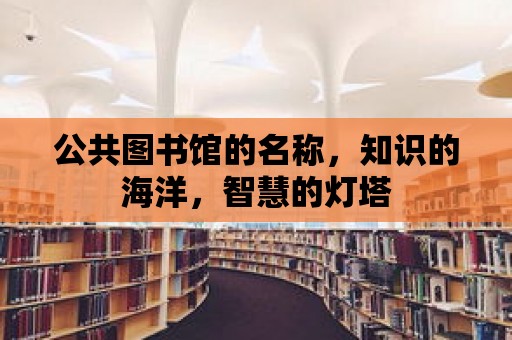 公共图书馆的名称，知识的海洋，智慧的灯塔